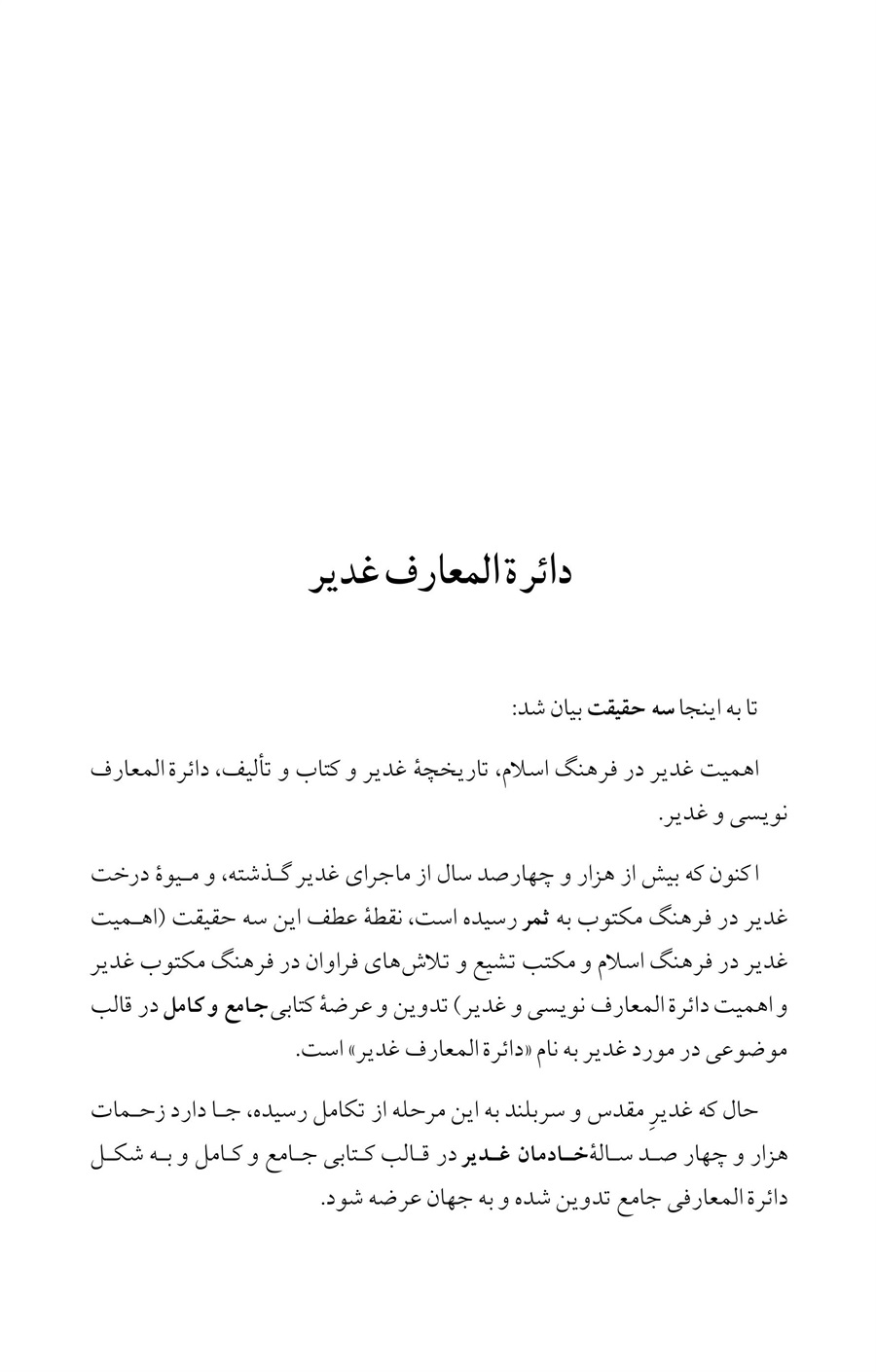 دائرة المعارف غدیر

تا به اینجا سه حقیقت بیان شد:

اهمیت غدیر در فرهنگ اسلام، تاریخچهٔ غدیر و کتاب و تألیف، دائرة المعارف نویسی و غدیر.

اکنون که بیش از هزار و چهارصد سال از ماجرای غدیر گذشته، و میوهٔ درخت غدیر در فرهنگ مکتوب به ثمر رسیده است، نقطهٔ عطف این سه حقیقت (اهمیت غدیر در فرهنگ اسلام و مکتب تشیع و تلاش‌های فراوان در فرهنگ مکتوب غدیر و اهمیت دائرة المعارف نویسی و غدیر) تدوین و عرضهٔ کتابی جامع و کامل در قالب موضوعی در مورد غدیر به نام «دائرة المعارف غدیر» است.

حال که غدیرِ مقدس و سربلند به این مرحله از تکامل رسیده، جا دارد زحمات هزار و چهار صد سالهٔ خادمان غدیر در قالب کتابی جامع و کامل و به شکل دائرة المعارفی جامع تدوین شده و به جهان عرضه شود.